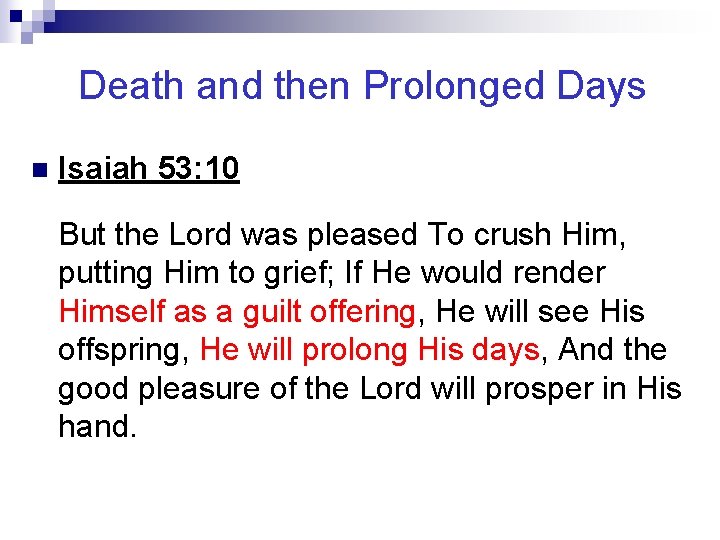 Death and then Prolonged Days

Isaiah 53:10

But the Lord was pleased To crush Him, putting Him to grief; If He would render Himself as a guilt offering, He will see His offspring, He will prolong His days, And the good pleasure of the Lord will prosper in His hand.